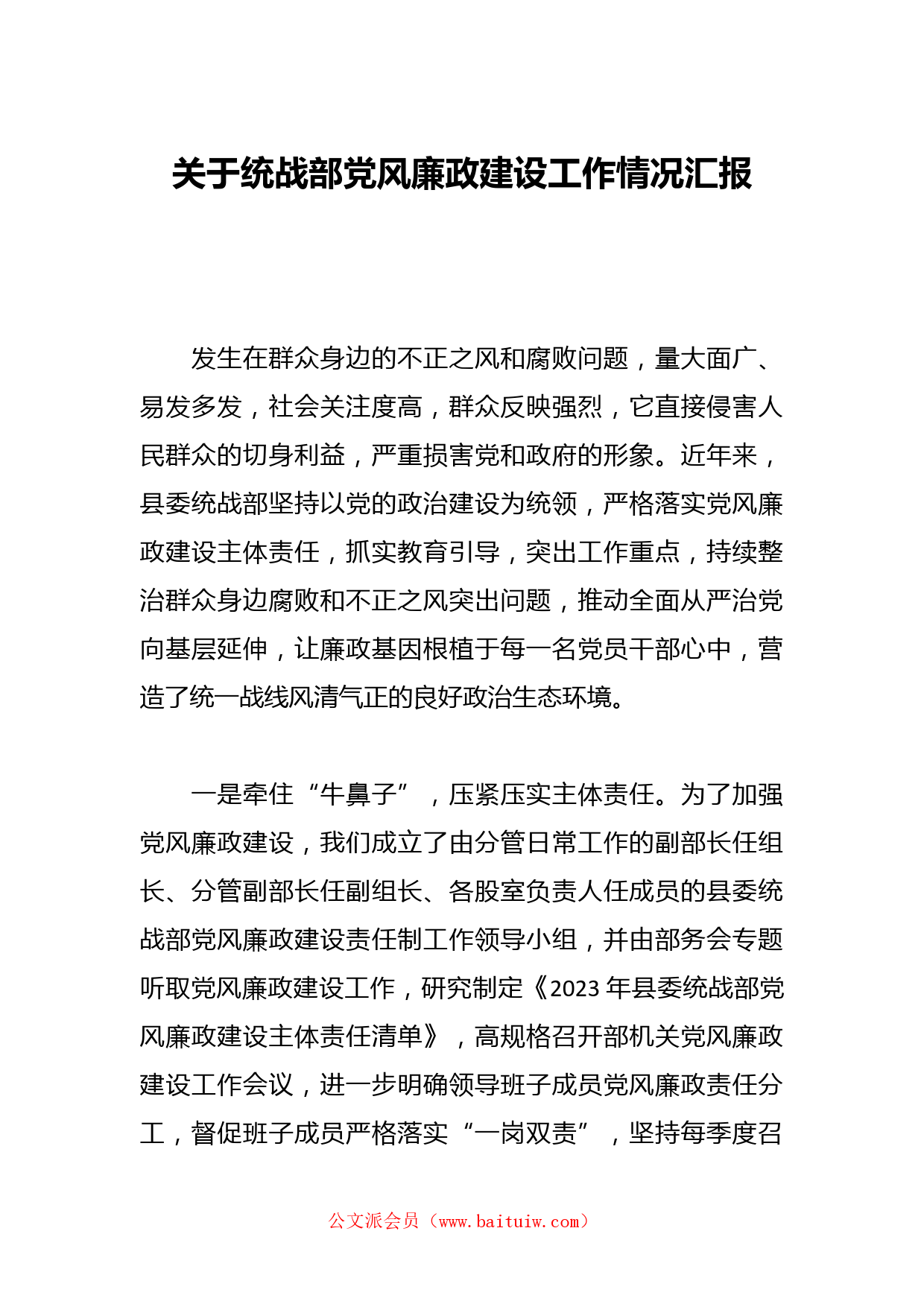 关于统战部党风廉政建设工作情况汇报

发生在群众身边的不正之风和腐败问题，量大面广、易发多发，社会关注度高，群众反映强烈，它直接侵害人民群众的切身利益，严重损害党和政府的形象。近年来，县委统战部坚持以党的政治建设为统领，严格落实党风廉政建设主体责任，抓实教育引导，突出工作重点，持续整治群众身边腐败和不正之风突出问题，推动全面从严治党向基层延伸，让廉政基因根植于每一名党员干部心中，营造了统一战线风清气正的良好政治生态环境。

一是牵住“牛鼻子”，压紧压实主体责任。为了加强党风廉政建设，我们成立了由分管日常工作的副部长任组长、分管副部长任副组长、各股室负责人任成员的县委统战部党风廉政建设责任制工作领导小组，并由部务会专题听取党风廉政建设工作，研究制定《2023 年县委统战部党风廉政建设主体责任清单》，高规格召开部机关党风廉政建设工作会议，进一步明确领导班子成员党风廉政责任分工，督促班子成员严格落实“一岗双责”，坚持每季度召

公文派会员（www.baituiw.com）